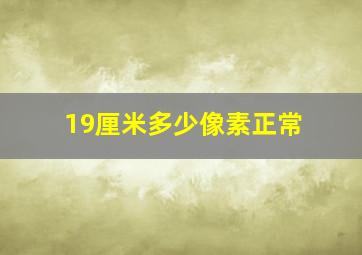 19厘米多少像素正常